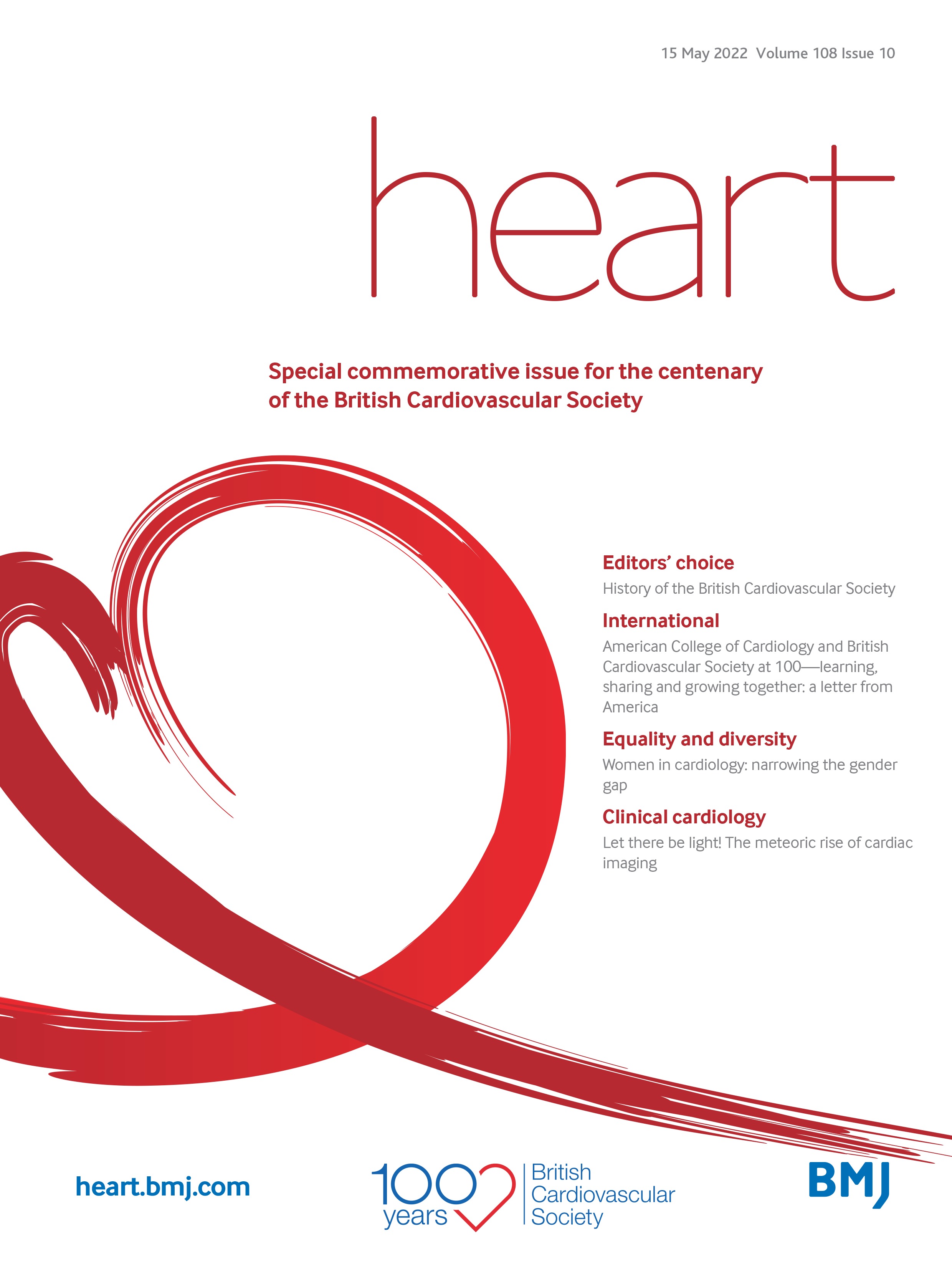 15 May 2022 Volume 108 Issue 10

heart

Special commemorative issue for the centenary of the British Cardiovascular Society

Editors' choice
History of the British Cardiovascular Society

International
American College of Cardiology and British Cardiovascular Society at 100—learning, sharing and growing together: a letter from America

Equality and diversity
Women in cardiology: narrowing the gender gap

Clinical cardiology
Let there be light! The meteoric rise of cardiac imaging

heart.bmj.com

100 years British Cardiovascular Society

BMJ